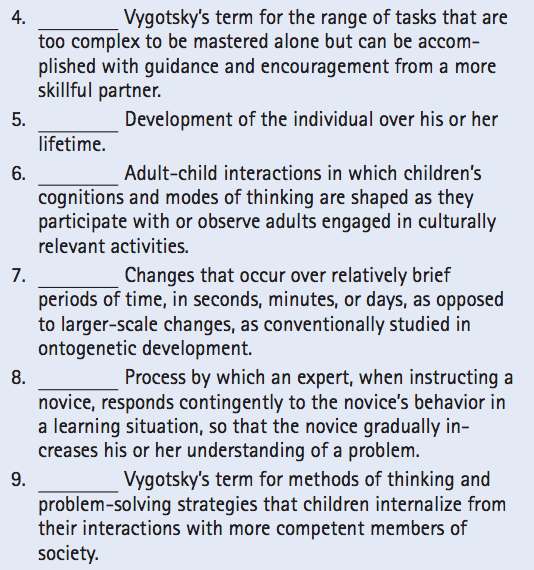 4. ________ Vygotsky's term for the range of tasks that are too complex to be mastered alone but can be accomplished with guidance and encouragement from a more skillful partner.

5. ________ Development of the individual over his or her lifetime.

6. ________ Adult-child interactions in which children's cognitions and modes of thinking are shaped as they participate with or observe adults engaged in culturally relevant activities.

7. ________ Changes that occur over relatively brief periods of time, in seconds, minutes, or days, as opposed to larger-scale changes, as conventionally studied in ontogenetic development.

8. ________ Process by which an expert, when instructing a novice, responds contingently to the novice's behavior in a learning situation, so that the novice gradually increases his or her understanding of a problem.

9. ________ Vygotsky's term for methods of thinking and problem-solving strategies that children internalize from their interactions with more competent members of society.